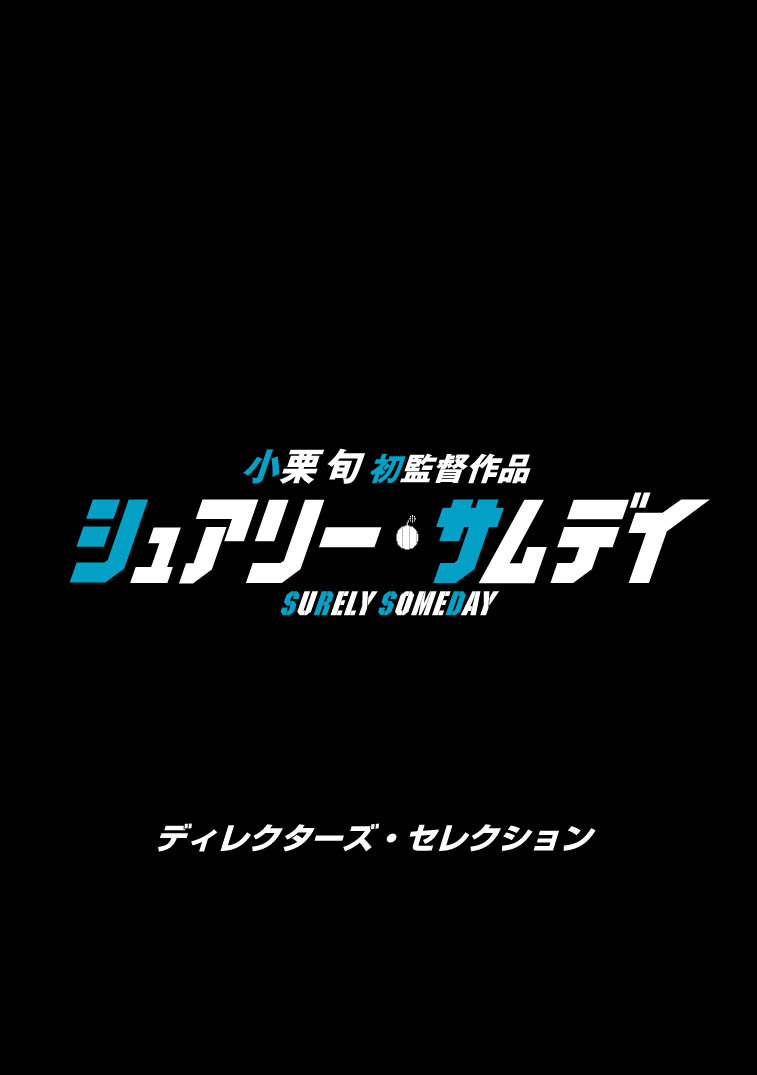 小栗旬 初監督作品
シュアリー・サムデイ
SURELY SOMEDAY

ディレクターズ・セレクション